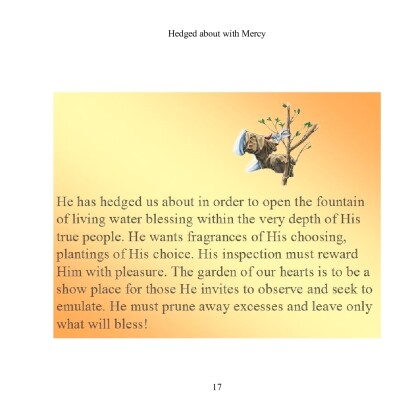 Hedged about with Mercy

He has hedged us about in order to open the fountain of living water blessing within the very depth of His true people. He wants fragrances of His choosing, plantings of His choice. His inspection must reward Him with pleasure. The garden of our hearts is to be a show place for those He invites to observe and seek to emulate. He must prune away excesses and leave only what will bless!

17